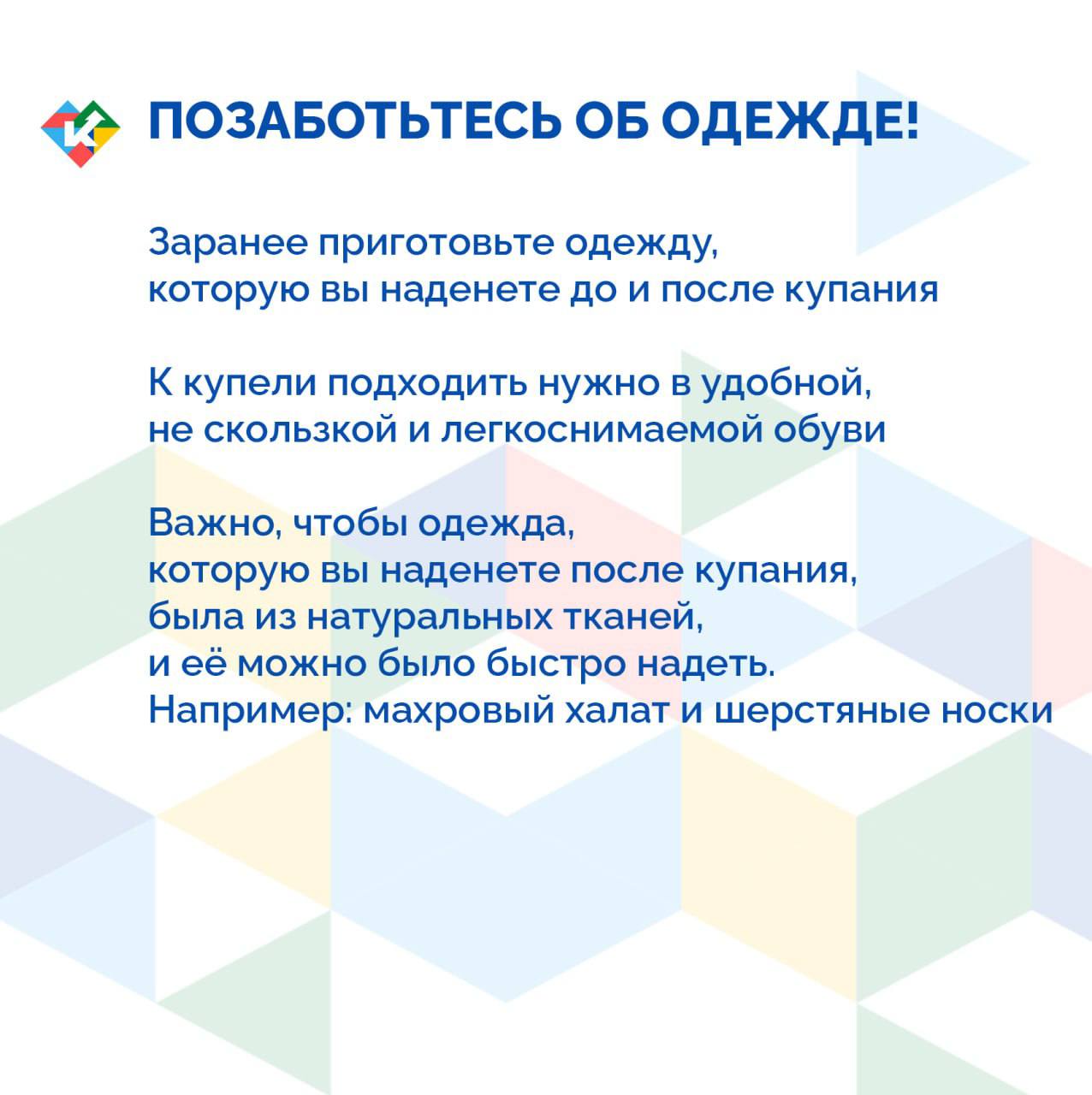 ПОЗАБОТЬТЕСЬ ОБ ОДЕЖДЕ!

Заранее приготовьте одежду, которую вы наденете до и после купания

К купели подходить нужно в удобной, не скользкой и легкоснимаемой обуви

Важно, чтобы одежда, которую вы наденете после купания, была из натуральных тканей, и её можно было быстро надеть. Например: махровый халат и шерстяные носки